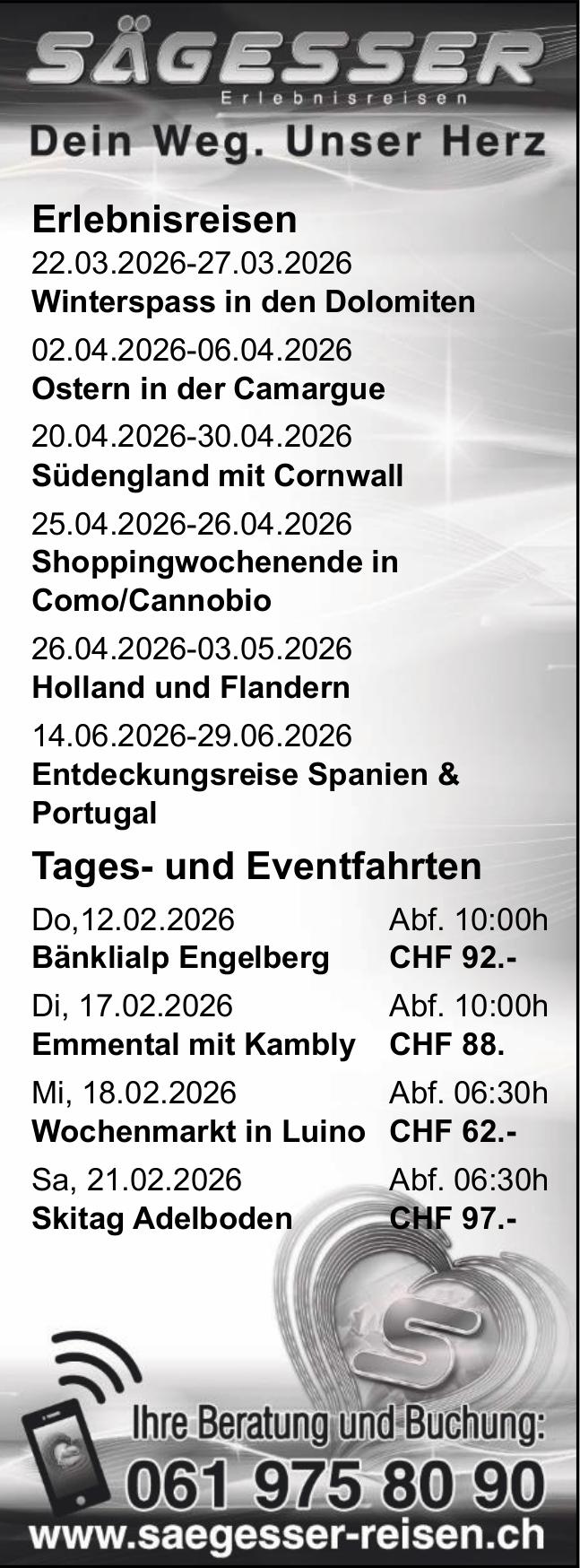 SÄGESSER
Erlebnisreisen
Dein Weg. Unser Herz

Erlebnisreisen
22.03.2026-27.03.2026
Winterspass in den Dolomiten

02.04.2026-06.04.2026
Ostern in der Camargue

20.04.2026-30.04.2026
Südengland mit Cornwall

25.04.2026-26.04.2026
Shoppingwochenende in Como/Cannobio

26.04.2026-03.05.2026
Holland und Flandern

14.06.2026-29.06.2026
Entdeckungsreise Spanien & Portugal

Tages- und Eventfahrten

Do,12.02.2026 Abf. 10:00h
Bänklialp Engelberg CHF 92.-

Di, 17.02.2026 Abf. 10:00h
Emmental mit Kambly CHF 88.

Mi, 18.02.2026 Abf. 06:30h
Wochenmarkt in Luino CHF 62.-

Sa, 21.02.2026 Abf. 06:30h
Skitag Adelboden CHF 97.-

Ihre Beratung und Buchung:
061 975 80 90
www.saegesser-reisen.ch